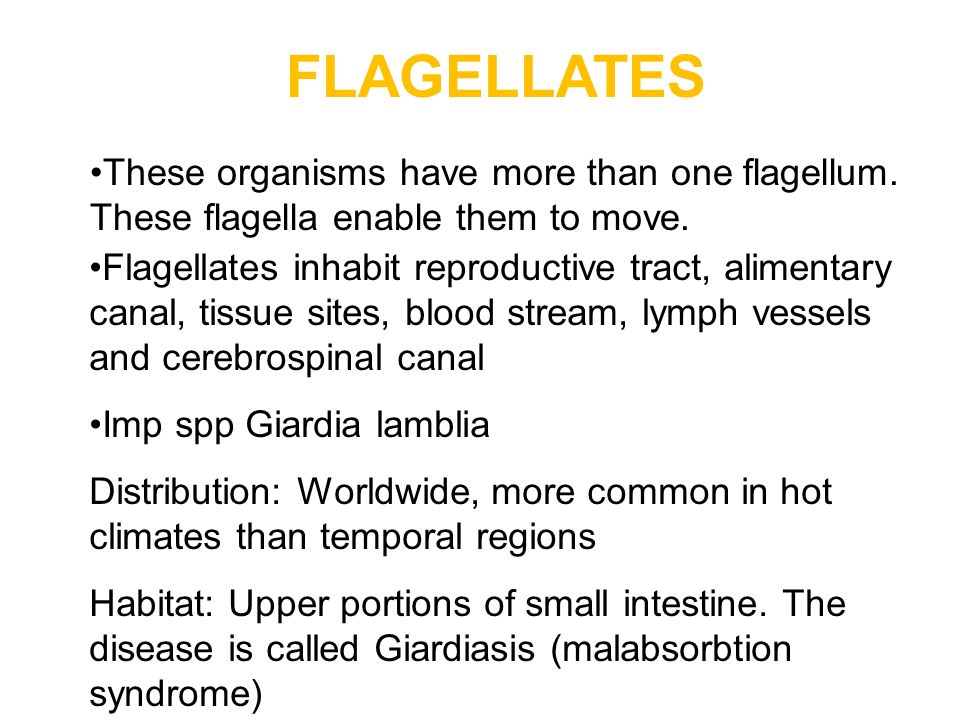 FLAGELLATES

•These organisms have more than one flagellum. These flagella enable them to move.

•Flagellates inhabit reproductive tract, alimentary canal, tissue sites, blood stream, lymph vessels and cerebrospinal canal

•Imp spp Giardia lamblia

Distribution: Worldwide, more common in hot climates than temporal regions

Habitat: Upper portions of small intestine. The disease is called Giardiasis (malabsorbtion syndrome)